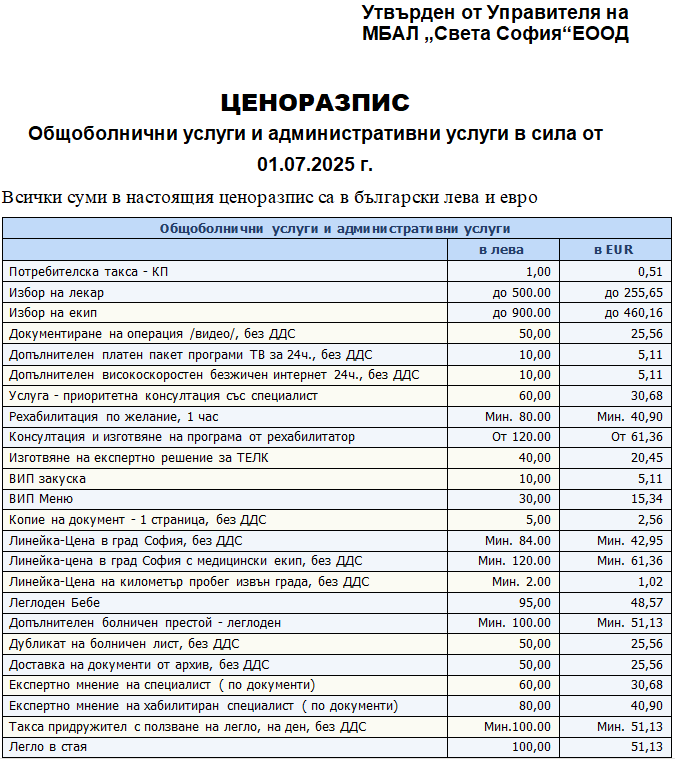 Утвърден от Управителя на
МБАЛ „Света София“ЕООД

ЦЕНОРАЗПИС
Общоболнични услуги и административни услуги в сила от 01.07.2025 г.

Всички суми в настоящия ценоразпис са в български лева и евро

| Общоболнични услуги и административни услуги | | |
|---|---|---|
| | в лева | в EUR |
| Потребителска такса - КП | 1,00 | 0,51 |
| Избор на лекар | до 500.00 | до 255,65 |
| Избор на екип | до 900.00 | до 460,16 |
| Документиране на операция /видео/, без ДДС | 50,00 | 25,56 |
| Допълнителен платен пакет програми ТВ за 24ч., без ДДС | 10,00 | 5,11 |
| Допълнителен високоскоростен безжичен интернет 24ч., без ДДС | 10,00 | 5,11 |
| Услуга - приоритетна консултация със специалист | 60,00 | 30,68 |
| Рехабилитация по желание, 1 час | Мин. 80.00 | Мин. 40,90 |
| Консултация и изготвяне на програма от рехабилитатор | От 120.00 | От 61,36 |
| Изготвяне на експертно решение за ТЕЛК | 40,00 | 20,45 |
| ВИП закуска | 10,00 | 5,11 |
| ВИП Меню | 30,00 | 15,34 |
| Копие на документ - 1 страница, без ДДС | 5,00 | 2,56 |
| Линейка-Цена в град София, без ДДС | Мин. 84.00 | Мин. 42,95 |
| Линейка-цена в град София с медицински екип, без ДДС | Мин. 120.00 | Мин. 61,36 |
| Линейка-Цена на километър пробег извън града, без ДДС | Мин. 2.00 | 1,02 |
| Леглоден Бебе | 95,00 | 48,57 |
| Допълнителен болничен престой - леглоден | Мин. 100.00 | Мин. 51,13 |
| Дубликат на болничен лист, без ДДС | 50,00 | 25,56 |
| Доставка на документи от архив, без ДДС | 50,00 | 25,56 |
| Експертно мнение на специалист ( по документи) | 60,00 | 30,68 |
| Експертно мнение на хабилитиран специалист ( по документи) | 80,00 | 40,90 |
| Такса придружител с ползване на легло, на ден, без ДДС | Мин.100.00 | Мин. 51,13 |
| Легло в стая | 100,00 | 51,13 |